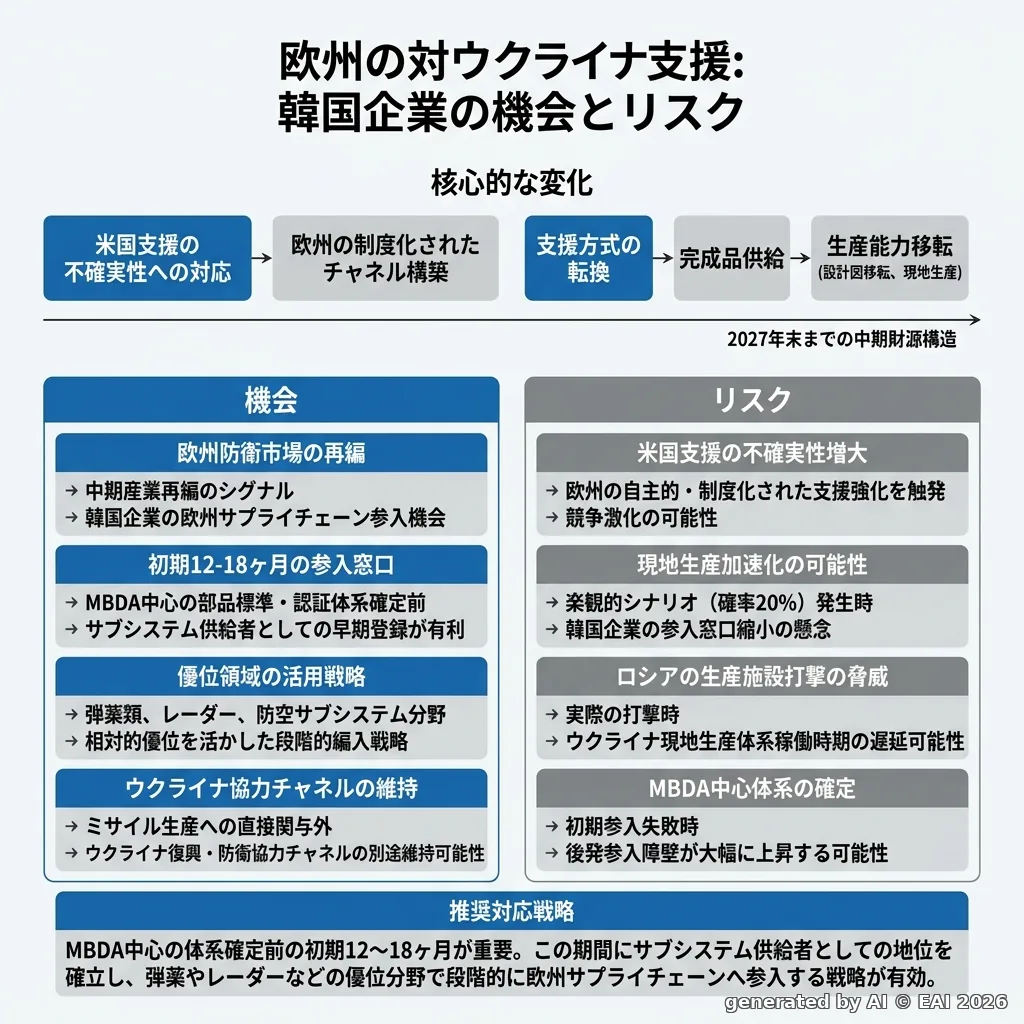 欧州の対ウクライナ支援:
韓国企業の機会とリスク

核心的な変化

米国支援の不確実性への対応 → 欧州の制度化されたチャネル構築

支援方式の転換 → 完成品供給 → 生産能力移転 (設計図移転、現地生産)

2027年末までの中期財源構造

機会

欧州防衛市場の再編
→ 中期産業再編のシグナル
→ 韓国企業の欧州サプライチェーン参入機会

初期12-18ヶ月の参入窓口
→ MBDA中心の部品標準・認証体系確定前
→ サブシステム供給者としての早期登録が有利

優位領域の活用戦略
→ 弾薬類、レーダー、防空サブシステム分野
→ 相対的優位を活かした段階的編入戦略

ウクライナ協力チャネルの維持
→ ミサイル生産への直接関与外
→ ウクライナ復興・防衛協力チャネルの別途維持可能性

リスク

米国支援の不確実性増大
→ 欧州の自主的・制度化された支援強化を触発
→ 競争激化の可能性

現地生産加速化の可能性
→ 楽観的シナリオ（確率20%）発生時
→ 韓国企業の参入窓口縮小の懸念

ロシアの生産施設打撃の脅威
→ 実際の打撃時
→ ウクライナ現地生産体系稼働時期の遅延可能性

MBDA中心体系の確定
→ 初期参入失敗時
→ 後発参入障壁が大幅に上昇する可能性

推奨対応戦略

MBDA中心の体系確定前の初期12〜18ヶ月が重要。この期間にサブシステム供給者としての地位を確立し、弾薬やレーダーなどの優位分野で段階的に欧州サプライチェーンへ参入する戦略が有効。

generated by AI © EAI 2026